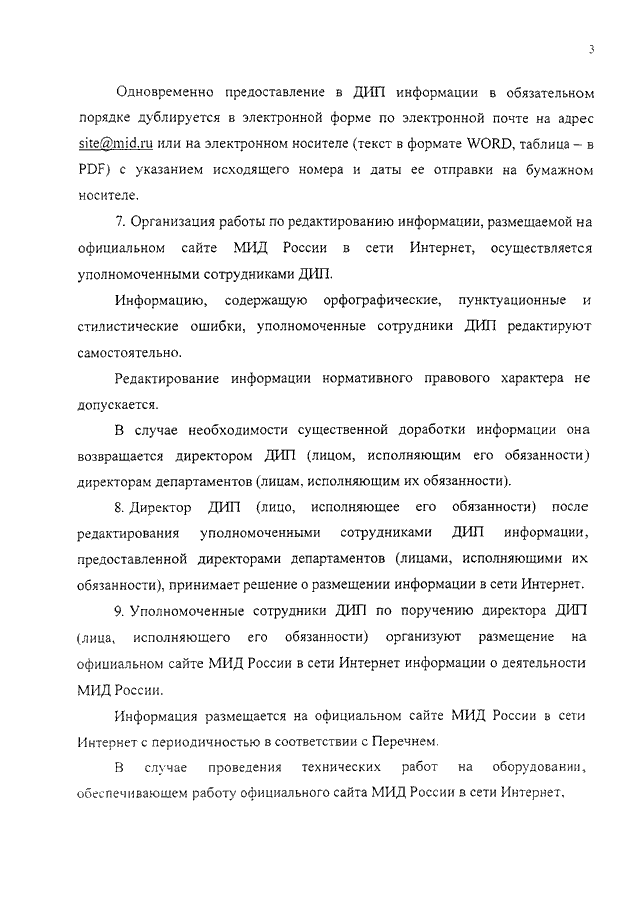 3

Одновременно предоставление в ДИП информации в обязательном порядке дублируется в электронной форме по электронной почте на адрес site@mid.ru или на электронном носителе (текст в формате WORD, таблица – в PDF) с указанием исходящего номера и даты ее отправки на бумажном носителе.

7. Организация работы по редактированию информации, размещаемой на официальном сайте МИД России в сети Интернет, осуществляется уполномоченными сотрудниками ДИП.

Информацию, содержащую орфографические, пунктуационные и стилистические ошибки, уполномоченные сотрудники ДИП редактируют самостоятельно.

Редактирование информации нормативного правового характера не допускается.

В случае необходимости существенной доработки информации она возвращается директором ДИП (лицом, исполняющим его обязанности) директорам департаментов (лицам, исполняющим их обязанности).

8. Директор ДИП (лицо, исполняющее его обязанности) после редактирования уполномоченными сотрудниками ДИП информации, предоставленной директорами департаментов (лицами, исполняющими их обязанности), принимает решение о размещении информации в сети Интернет.

9. Уполномоченные сотрудники ДИП по поручению директора ДИП (лица, исполняющего его обязанности) организуют размещение на официальном сайте МИД России в сети Интернет информации о деятельности МИД России.

Информация размещается на официальном сайте МИД России в сети Интернет с периодичностью в соответствии с Перечнем.

В случае проведения технических работ на оборудовании, обеспечивающем работу официального сайта МИД России в сети Интернет,